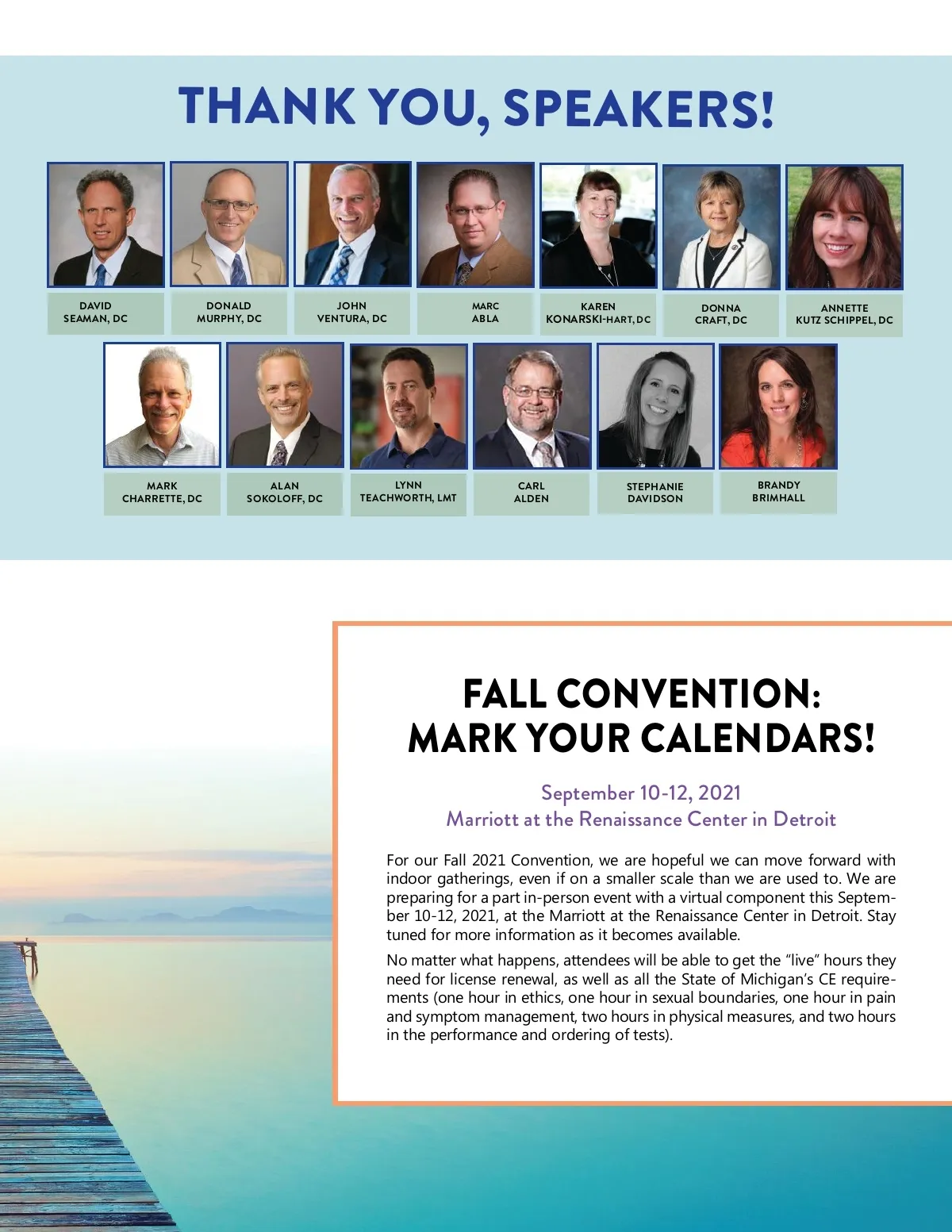 THANK YOU, SPEAKERS!

DAVID SEAMAN, DC

DONALD MURPHY, DC

JOHN VENTURA, DC

MARC ABLA

KAREN KONARSKI-HART, DC

DONNA CRAFT, DC

ANNETTE KUTZ SCHIPPEL, DC

MARK CHARRETTE, DC

ALAN SOKOLOFF, DC

LYNN TEACHWORTH, LMT

CARL ALDEN

STEPHANIE DAVIDSON

BRANDY BRIMHALL

FALL CONVENTION: MARK YOUR CALENDARS!

September 10-12, 2021
Marriott at the Renaissance Center in Detroit

For our Fall 2021 Convention, we are hopeful we can move forward with indoor gatherings, even if on a smaller scale than we are used to. We are preparing for a part in-person event with a virtual component this September 10-12, 2021, at the Marriott at the Renaissance Center in Detroit. Stay tuned for more information as it becomes available.

No matter what happens, attendees will be able to get the “live” hours they need for license renewal, as well as all the State of Michigan’s CE requirements (one hour in ethics, one hour in sexual boundaries, one hour in pain and symptom management, two hours in physical measures, and two hours in the performance and ordering of tests).